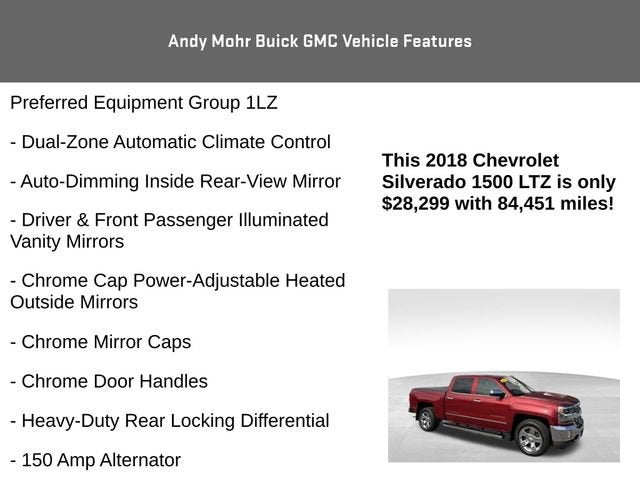 Andy Mohr Buick GMC Vehicle Features

Preferred Equipment Group 1LZ

- Dual-Zone Automatic Climate Control

- Auto-Dimming Inside Rear-View Mirror

- Driver & Front Passenger Illuminated Vanity Mirrors

- Chrome Cap Power-Adjustable Heated Outside Mirrors

- Chrome Mirror Caps

- Chrome Door Handles

- Heavy-Duty Rear Locking Differential

- 150 Amp Alternator

This 2018 Chevrolet Silverado 1500 LTZ is only $28,299 with 84,451 miles!